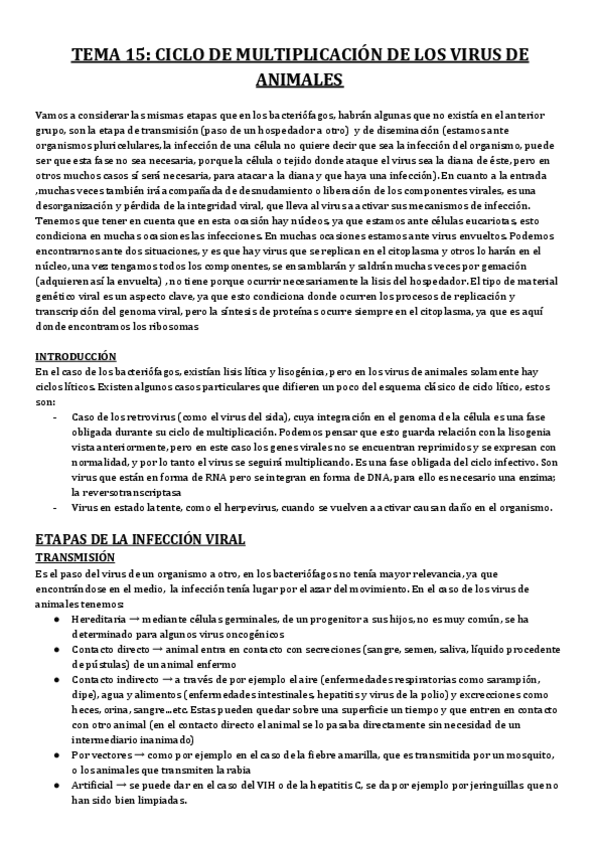 TEMA 15: CICLO DE MULTIPLICACIÓN DE LOS VIRUS DE ANIMALES

Vamos a considerar las mismas etapas que en los bacteriófagos, habrán algunas que no existía en el anterior grupo, son la etapa de transmisión (paso de un hospedador a otro) y de diseminación (estamos ante organismos pluricelulares, la infección de una célula no quiere decir que sea la infección del organismo, puede ser que esta fase no sea necesaria, porque la célula o tejido donde ataque el virus sea la diana de éste, pero en otros muchos casos sí será necesaria, para atacar a la diana y que haya una infección). En cuanto a la entrada ,muchas veces también irá acompañada de desnudamiento o liberación de los componentes virales, es una desorganización y pérdida de la integridad viral, que lleva al virus a activar sus mecanismos de infección. Tenemos que tener en cuenta que en esta ocasión hay núcleos, ya que estamos ante células eucariotas, esto condiciona en muchas ocasiones las infecciones. En muchas ocasiones estamos ante virus envueltos. Podemos encontrarnos ante dos situaciones, y es que hay virus que se replican en el citoplasma y otros lo harán en el núcleo, una vez tengamos todos los componentes, se ensamblarán y saldrán muchas veces por gemación (adquieren así la envuelta) , no tiene porque ocurrir necesariamente la lisis del hospedador. El tipo de material genético viral es un aspecto clave, ya que esto condiciona donde ocurren los procesos de replicación y transcripción del genoma viral, pero la síntesis de proteínas ocurre siempre en el citoplasma, ya que es aquí donde encontramos los ribosomas

INTRODUCCIÓN
En el caso de los bacteriófagos, existían lisis lítica y lisogénica, pero en los virus de animales solamente hay ciclos líticos. Existen algunos casos particulares que difieren un poco del esquema clásico de ciclo lítico, estos son:
- Caso de los retrovirus (como el virus del sida), cuya integración en el genoma de la célula es una fase obligada durante su ciclo de multiplicación. Podemos pensar que esto guarda relación con la lisogenia vista anteriormente, pero en este caso los genes virales no se encuentran reprimidos y se expresan con normalidad, y por lo tanto el virus se seguirá multiplicando. Es una fase obligada del ciclo infectivo. Son virus que están en forma de RNA pero se integran en forma de DNA, para ello es necesario una enzima; la reversotranscriptasa
- Virus en estado latente, como el herpevirus, cuando se vuelven a activar causan daño en el organismo.

ETAPAS DE LA INFECCIÓN VIRAL
TRANSMISIÓN
Es el paso del virus de un organismo a otro, en los bacteriófagos no tenía mayor relevancia, ya que encontrándose en el medio, la infección tenía lugar por el azar del movimiento. En el caso de los virus de animales tenemos:
● Hereditaria → mediante células germinales, de un progenitor a sus hijos, no es muy común, se ha determinado para algunos virus oncogénicos
● Contacto directo → animal entra en contacto con secreciones (sangre, semen, saliva, líquido procedente de pústulas) de un animal enfermo
● Contacto indirecto → a través de por ejemplo el aire (enfermedades respiratorias como sarampión, dipe), agua y alimentos (enfermedades intestinales, hepatitis y virus de la polio) y excrecciones como heces, orina, sangre…etc. Estas pueden quedar sobre una superficie un tiempo y que entren en contacto con otro animal (en el contacto directo el animal se lo pasaba directamente sin necesidad de un intermediario inanimado)
● Por vectores → como por ejemplo en el caso de la fiebre amarilla, que es transmitida por un mosquito, o los animales que transmiten la rabia
● Artificial → se puede dar en el caso del VIH o de la hepatitis C, se da por ejemplo por jeringuillas que no han sido bien limpiadas.